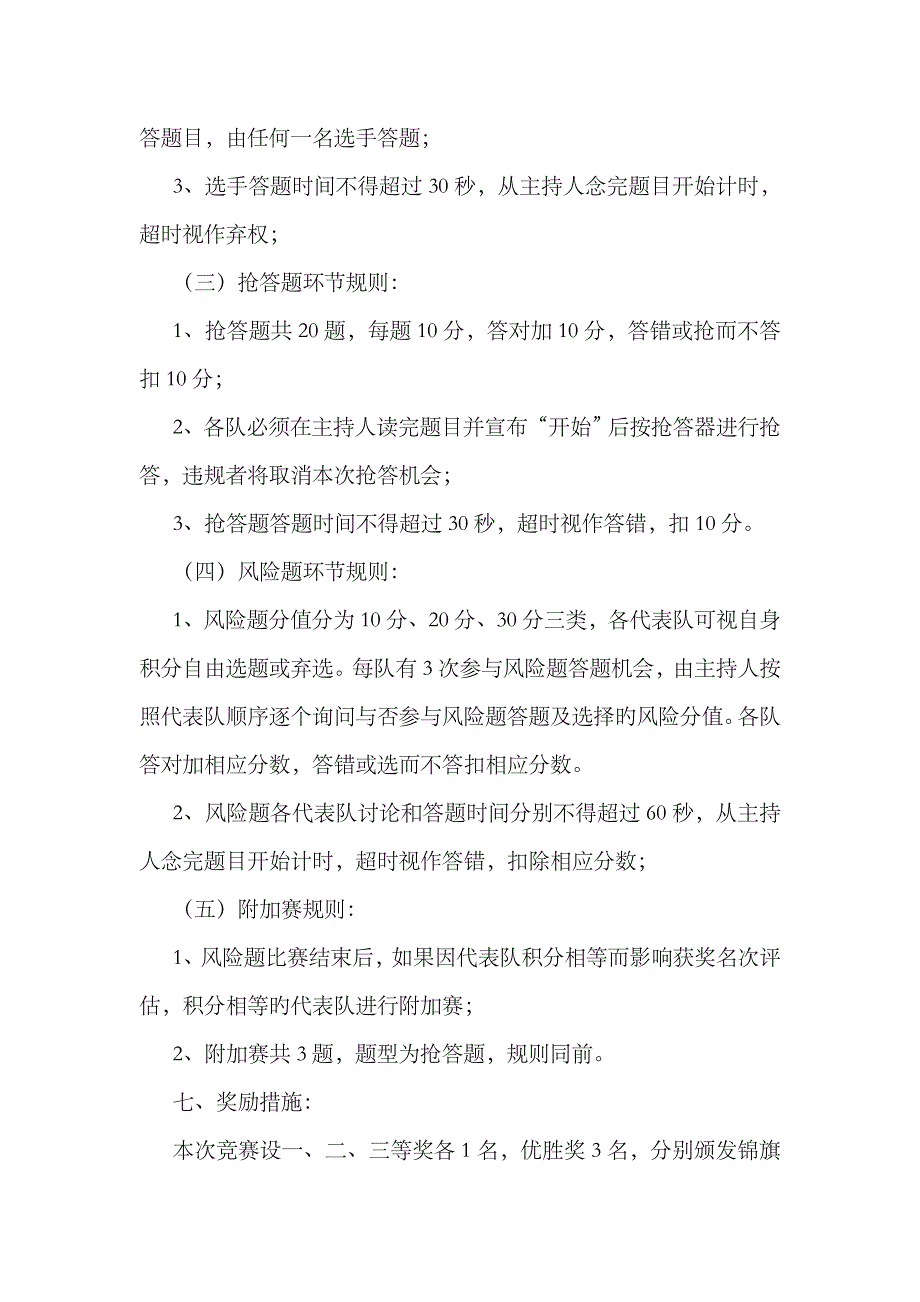 答题目，由任何一名选手答题；

3、选手答题时间不得超过 30 秒，从主持人念完题目开始计时，超时视作弃权；

（三）抢答题环节规则：

1、抢答题共 20 题，每题 10 分，答对加 10 分，答错或抢而不答扣 10 分；

2、各队必须在主持人读完题目并宣布“开始”后按抢答器进行抢答，违规者将取消本次抢答机会；

3、抢答题答题时间不得超过 30 秒，超时视作答错，扣 10 分。

（四）风险题环节规则：

1、风险题分值分为 10 分、20 分、30 分三类，各代表队可视自身积分自由选题或弃选。每队有 3 次参与风险题答题机会，由主持人按照代表队顺序逐个询问与否参与风险题答题及选择的风险分值。各队答对加相应分数，答错或选而不答扣相应分数。

2、风险题各代表队讨论和答题时间分别不得超过 60 秒，从主持人念完题目开始计时，超时视作答错，扣除相应分数；

（五）附加赛规则：

1、风险题比赛结束后，如果因代表队积分相等而影响获奖名次评估，积分相等的代表队进行附加赛；

2、附加赛共 3 题，题型为抢答题，规则同前。

七、奖励措施：

本次竞赛设一、二、三等奖各 1 名，优胜奖 3 名，分别颁发锦旗